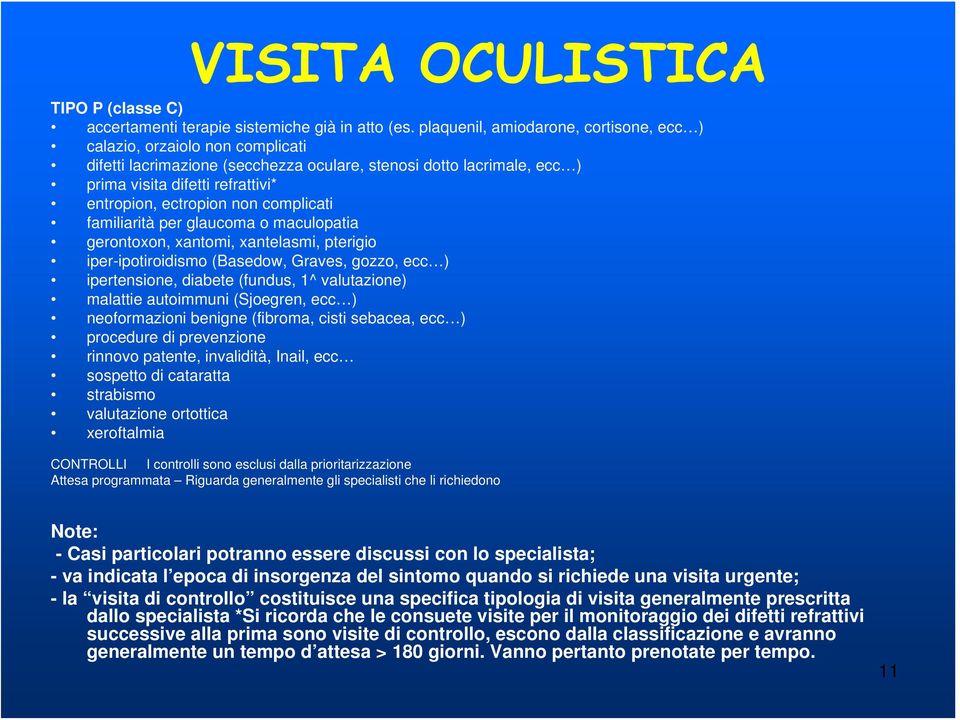 VISITA OCULISTICA

TIPO P (classe C)
• accertamenti terapie sistemiche già in atto (es. plaquenil, amiodarone, cortisone, ecc…)
• calazio, orzaiolo non complicati
• difetti lacrimazione (secchezza oculare, stenosi dotto lacrimale, ecc…)
• prima visita difetti refrattivi*
• entropion, ectropion non complicati
• familiarità per glaucoma o maculopatia
• gerontoxon, xantomi, xantelasmi, pterigio
• iper-ipotiroidismo (Basedow, Graves, gozzo, ecc…)
• ipertensione, diabete (fundus, 1^ valutazione)
• malattie autoimmuni (Sjoegren, ecc…)
• neoformazioni benigne (fibroma, cisti sebacea, ecc…)
• procedure di prevenzione
• rinnovo patente, invalidità, Inail, ecc…
• sospetto di cataratta
• strabismo
• valutazione ortottica
• xeroftalmia

CONTROLLI I controlli sono esclusi dalla prioritarizzazione
Attesa programmata – Riguarda generalmente gli specialisti che li richiedono

Note:
- Casi particolari potranno essere discussi con lo specialista;
- va indicata l'epoca di insorgenza del sintomo quando si richiede una visita urgente;
- la "visita di controllo" costituisce una specifica tipologia di visita generalmente prescritta dallo specialista *Si ricorda che le consuete visite per il monitoraggio dei difetti refrattivi successive alla prima sono visite di controllo, escono dalla classificazione e avranno generalmente un tempo d'attesa > 180 giorni. Vanno pertanto prenotate per tempo.

11